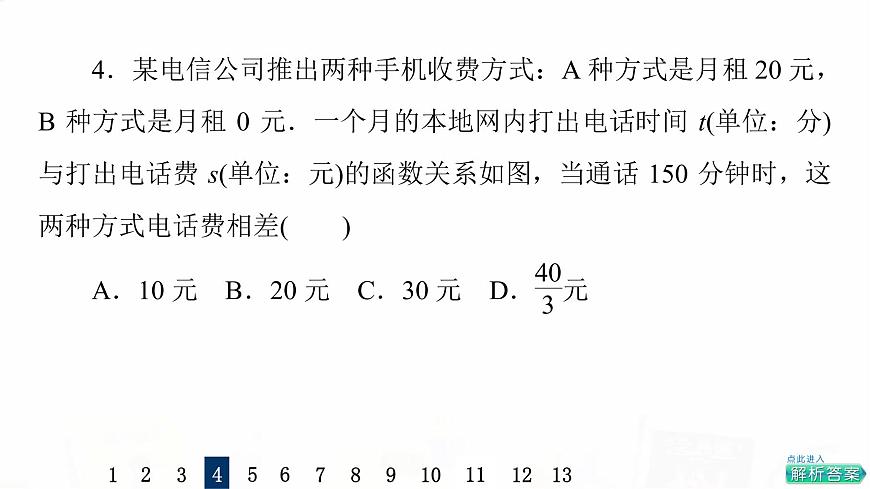 4．某电信公司推出两种手机收费方式：A 种方式是月租 20 元，B 种方式是月租 0 元．一个月的本地网内打出电话时间 $t$(单位：分)与打出电话费 $s$(单位：元)的函数关系如图，当通话 150 分钟时，这两种方式电话费相差(　　)

A．10 元　B．20 元　C．30 元　D．$\frac{40}{3}$元

1　2　3　4　5　6　7　8　9　10　11　12　13

点此进入
解析答案